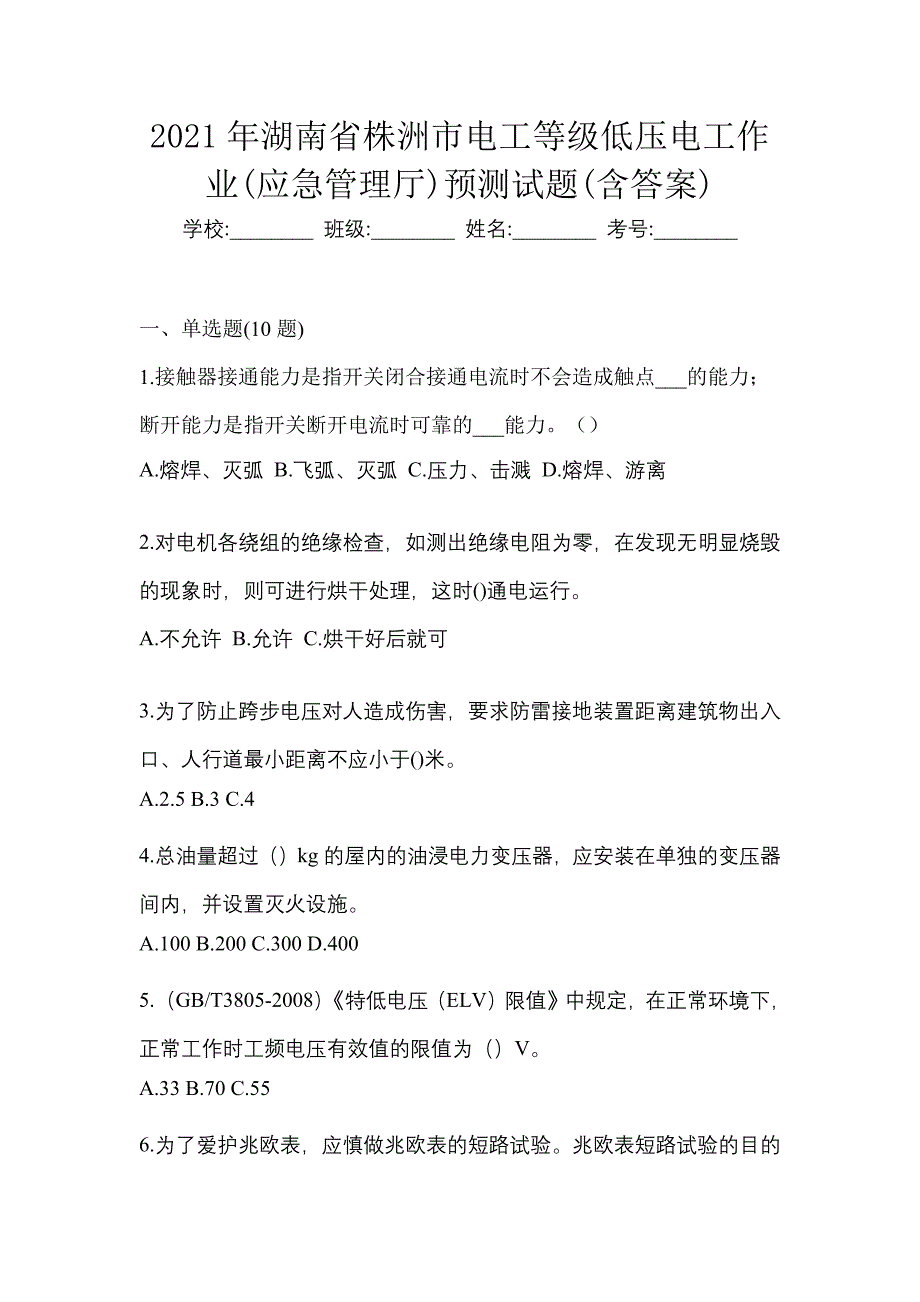 2021 年湖南省株洲市电工等级低压电工作业(应急管理厅)预测试题(含答案)

学校:________ 班级:________ 姓名:________ 考号:________

一、单选题(10 题)

1.接触器接通能力是指开关闭合接通电流时不会造成触点___的能力；断开能力是指开关断开电流时可靠的___能力。（）

A.熔焊、灭弧 B.飞弧、灭弧 C.压力、击溅 D.熔焊、游离

2.对电机各绕组的绝缘检查，如测出绝缘电阻为零，在发现无明显烧毁的现象时，则可进行烘干处理，这时()通电运行。

A.不允许 B.允许 C.烘干好后就可

3.为了防止跨步电压对人造成伤害，要求防雷接地装置距离建筑物出入口、人行道最小距离不应小于()米。

A.2.5 B.3 C.4

4.总油量超过（）kg 的屋内的油浸电力变压器，应安装在单独的变压器间内，并设置灭火设施。

A.100 B.200 C.300 D.400

5.（GB/T3805-2008）《特低电压（ELV）限值》中规定，在正常环境下，正常工作时工频电压有效值的限值为（）V。

A.33 B.70 C.55

6.为了爱护兆欧表，应慎做兆欧表的短路试验。兆欧表短路试验的目的